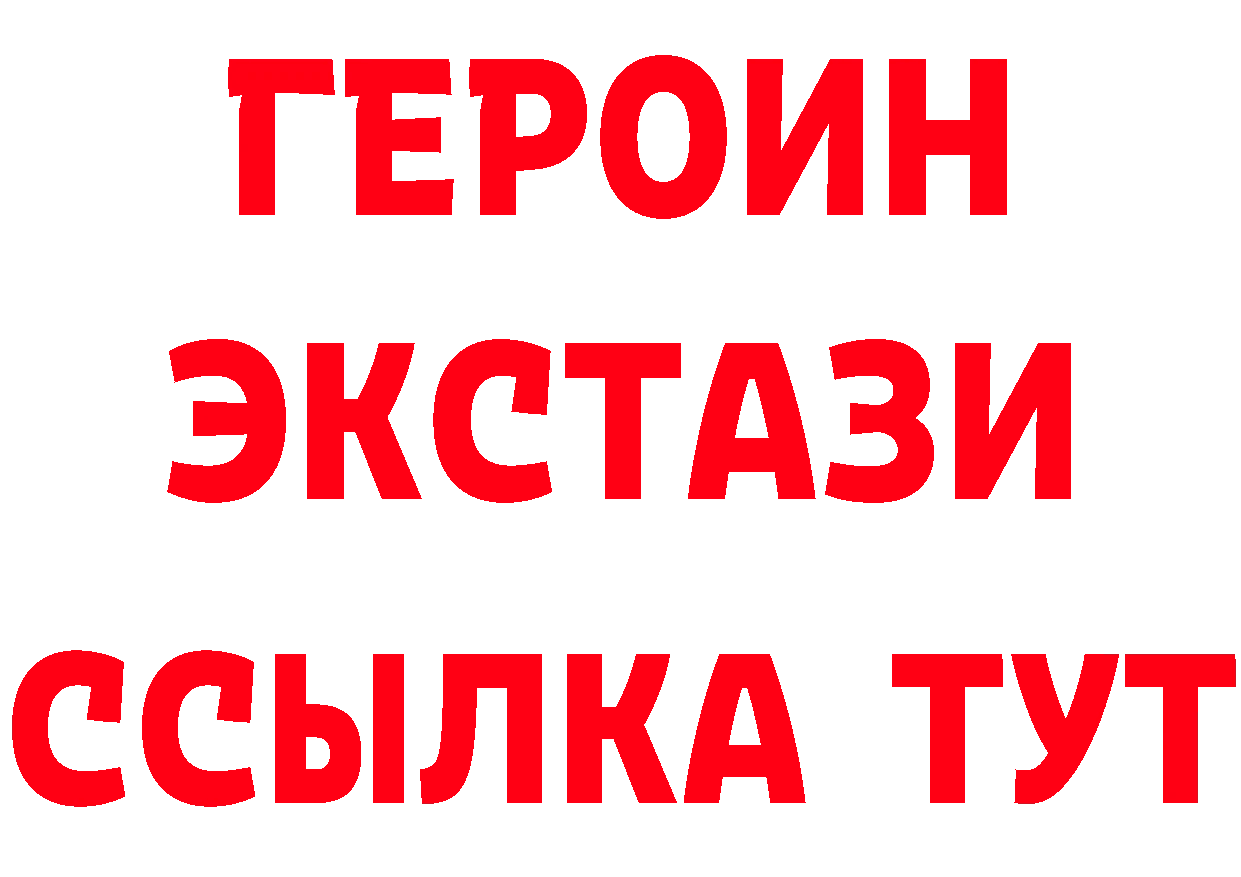 ГЕРОИН ЭКСТАЗИ ССЫЛКА ТУТ